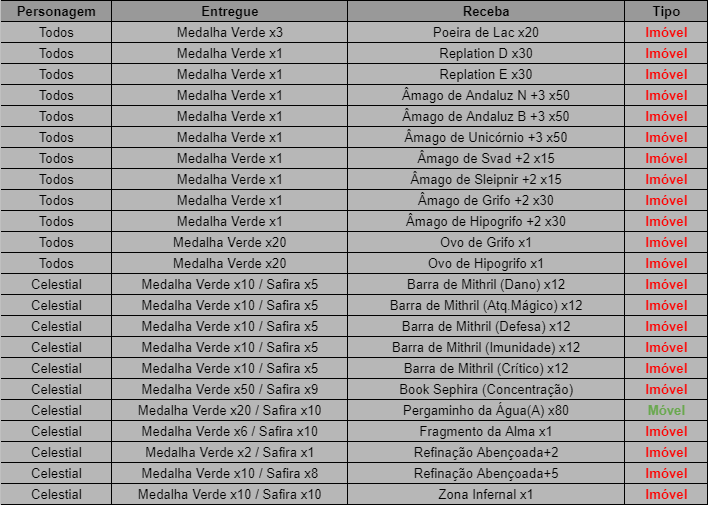 | Personagem | Entregue | Receba | Tipo |
|---|---|---|---|
| Todos | Medalha Verde x3 | Poeira de Lac x20 | Imóvel |
| Todos | Medalha Verde x1 | Replation D x30 | Imóvel |
| Todos | Medalha Verde x1 | Replation E x30 | Imóvel |
| Todos | Medalha Verde x1 | Âmago de Andaluz N +3 x50 | Imóvel |
| Todos | Medalha Verde x1 | Âmago de Andaluz B +3 x50 | Imóvel |
| Todos | Medalha Verde x1 | Âmago de Unicórnio +3 x50 | Imóvel |
| Todos | Medalha Verde x1 | Âmago de Svad +2 x15 | Imóvel |
| Todos | Medalha Verde x1 | Âmago de Sleipnir +2 x15 | Imóvel |
| Todos | Medalha Verde x1 | Âmago de Grifo +2 x30 | Imóvel |
| Todos | Medalha Verde x1 | Âmago de Hipogrifo +2 x30 | Imóvel |
| Todos | Medalha Verde x20 | Ovo de Grifo x1 | Imóvel |
| Todos | Medalha Verde x20 | Ovo de Hipogrifo x1 | Imóvel |
| Celestial | Medalha Verde x10 / Safira x5 | Barra de Mithril (Dano) x12 | Imóvel |
| Celestial | Medalha Verde x10 / Safira x5 | Barra de Mithril (Atq.Mágico) x12 | Imóvel |
| Celestial | Medalha Verde x10 / Safira x5 | Barra de Mithril (Defesa) x12 | Imóvel |
| Celestial | Medalha Verde x10 / Safira x5 | Barra de Mithril (Imunidade) x12 | Imóvel |
| Celestial | Medalha Verde x10 / Safira x5 | Barra de Mithril (Crítico) x12 | Imóvel |
| Celestial | Medalha Verde x50 / Safira x9 | Book Sephira (Concentração) | Imóvel |
| Celestial | Medalha Verde x20 / Safira x10 | Pergaminho da Água(A) x80 | Móvel |
| Celestial | Medalha Verde x6 / Safira x10 | Fragmento da Alma x1 | Imóvel |
| Celestial | Medalha Verde x2 / Safira x1 | Refinação Abençoada+2 | Imóvel |
| Celestial | Medalha Verde x10 / Safira x8 | Refinação Abençoada+5 | Imóvel |
| Celestial | Medalha Verde x10 / Safira x10 | Zona Infernal x1 | Imóvel |